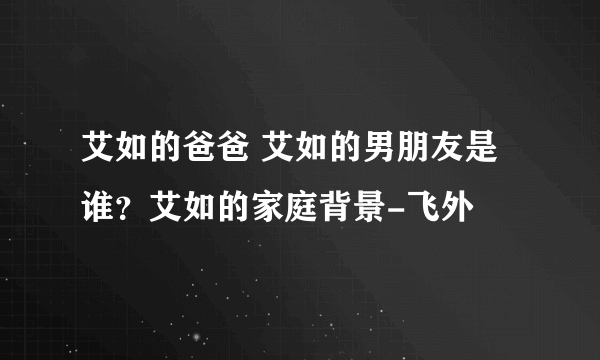 艾如的爸爸 艾如的男朋友是谁？艾如的家庭背景-飞外